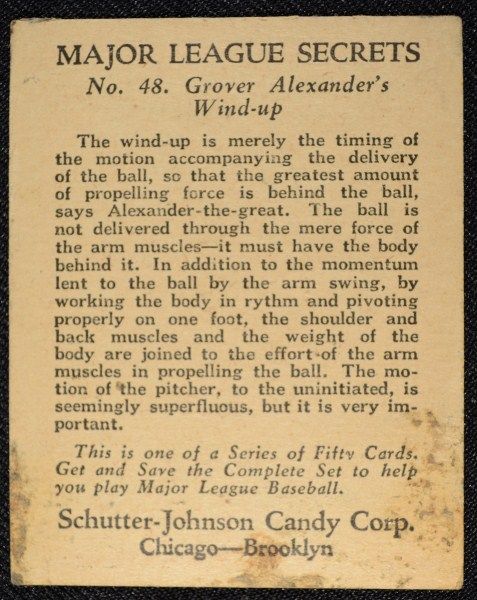 MAJOR LEAGUE SECRETS
No. 48. Grover Alexander's Wind-up

The wind-up is merely the timing of the motion accompanying the delivery of the ball, so that the greatest amount of propelling force is behind the ball, says Alexander-the-great. The ball is not delivered through the mere force of the arm muscles—it must have the body behind it. In addition to the momentum lent to the ball by the arm swing, by working the body in rythm and pivoting properly on one foot, the shoulder and back muscles and the weight of the body are joined to the effort of the arm muscles in propelling the ball. The motion of the pitcher, to the uninitiated, is seemingly superfluous, but it is very important.

This is one of a Series of Fifty Cards. Get and Save the Complete Set to help you play Major League Baseball.

Schutter-Johnson Candy Corp.
Chicago—Brooklyn